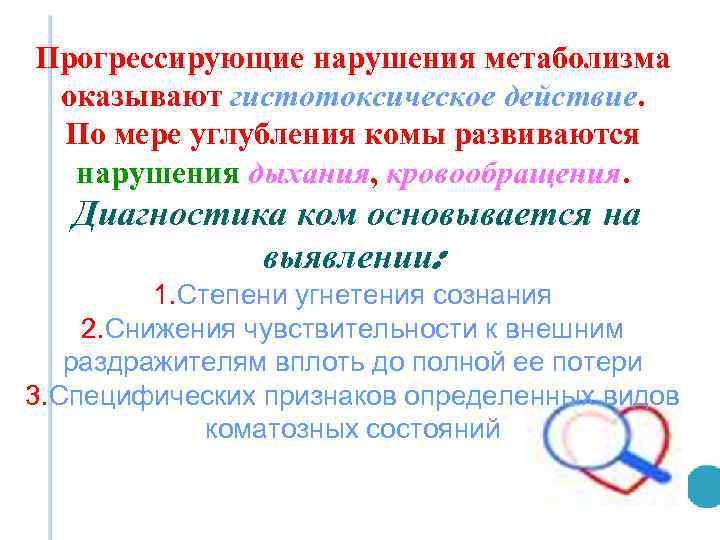 Прогрессирующие нарушения метаболизма оказывают гистотоксическое действие. По мере углубления комы развиваются нарушения дыхания, кровообращения.

Диагностика ком основывается на выявлении:

1.Степени угнетения сознания
2.Снижения чувствительности к внешним раздражителям вплоть до полной ее потери
3.Специфических признаков определенных видов коматозных состояний